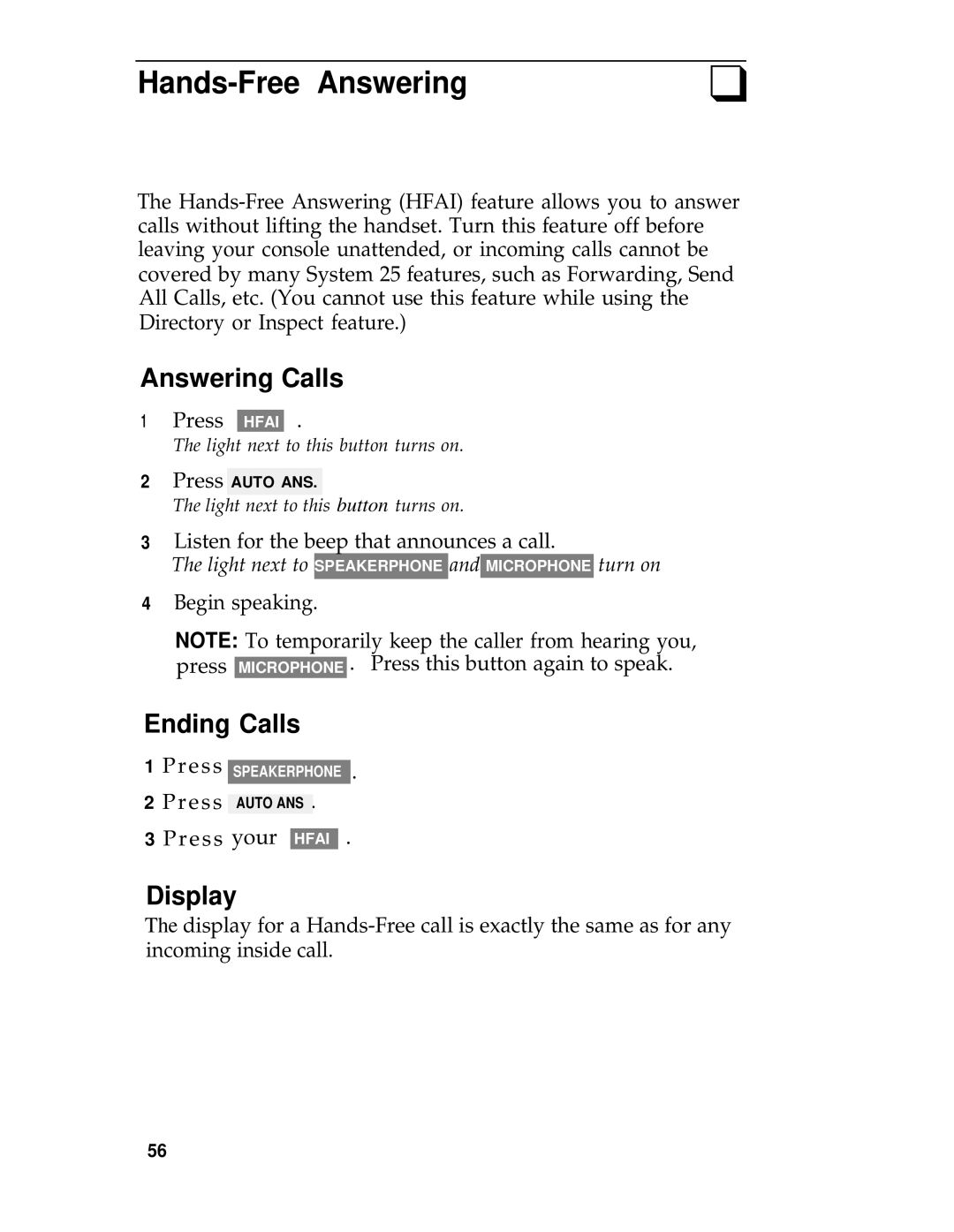 Hands-Free Answering

The Hands-Free Answering (HFAI) feature allows you to answer calls without lifting the handset. Turn this feature off before leaving your console unattended, or incoming calls cannot be covered by many System 25 features, such as Forwarding, Send All Calls, etc. (You cannot use this feature while using the Directory or Inspect feature.)

Answering Calls

1 Press HFAI .
The light next to this button turns on.

2 Press AUTO ANS.
The light next to this button turns on.

3 Listen for the beep that announces a call.
The light next to SPEAKERPHONE and MICROPHONE turn on

4 Begin speaking.

NOTE: To temporarily keep the caller from hearing you, press MICROPHONE . Press this button again to speak.

Ending Calls

1 Press SPEAKERPHONE .
2 Press AUTO ANS .
3 Press your HFAI .

Display

The display for a Hands-Free call is exactly the same as for any incoming inside call.

56